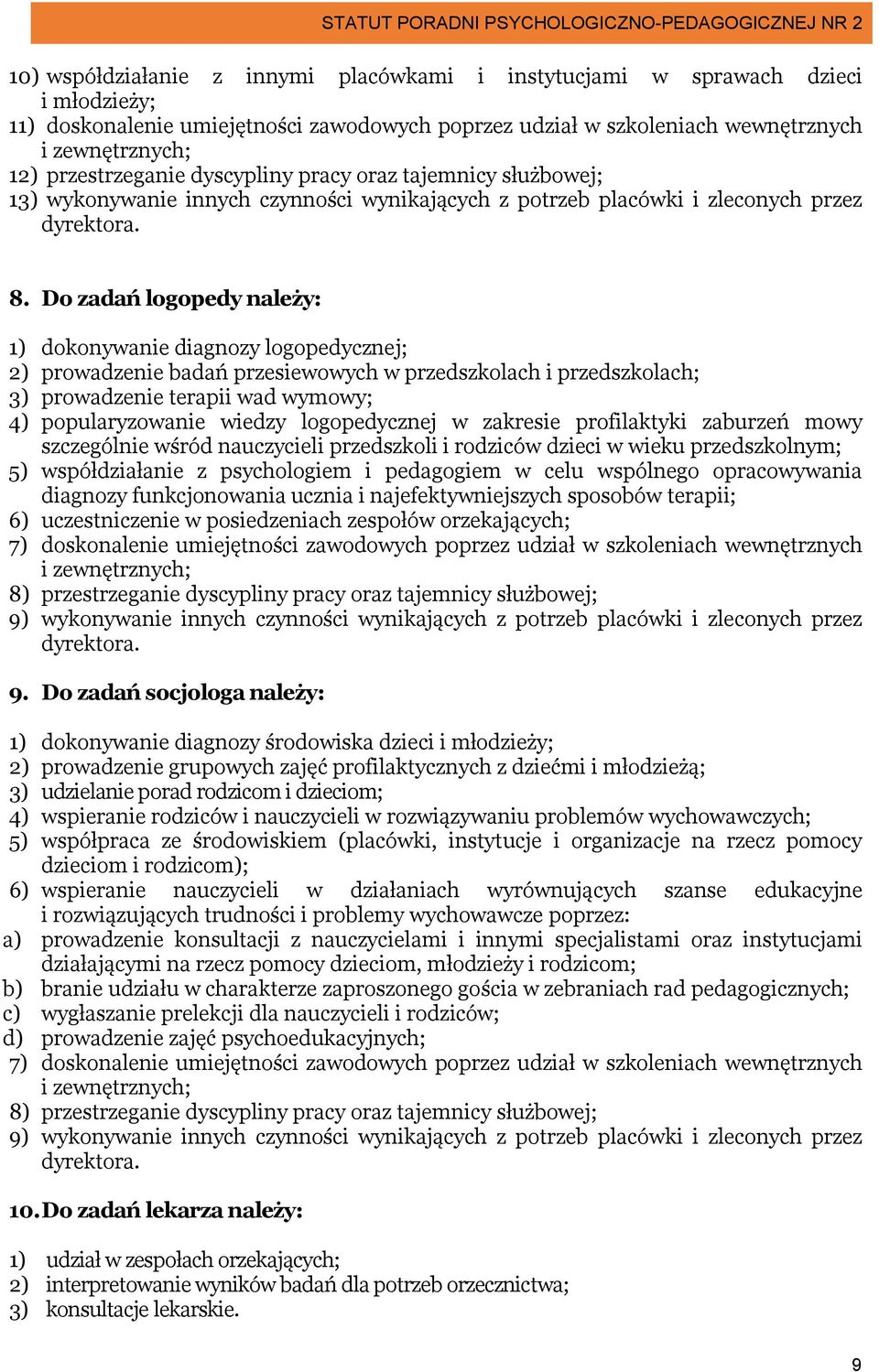 STATUT PORADNI PSYCHOLOGICZNO-PEDAGOGICZNEJ NR 2

10) współdziałanie z innymi placówkami i instytucjami w sprawach dzieci i młodzieży;
11) doskonalenie umiejętności zawodowych poprzez udział w szkoleniach wewnętrznych i zewnętrznych;
12) przestrzeganie dyscypliny pracy oraz tajemnicy służbowej;
13) wykonywanie innych czynności wynikających z potrzeb placówki i zleconych przez dyrektora.

8. Do zadań logopedy należy:

1) dokonywanie diagnozy logopedycznej;
2) prowadzenie badań przesiewowych w przedszkolach i przedszkolach;
3) prowadzenie terapii wad wymowy;
4) popularyzowanie wiedzy logopedycznej w zakresie profilaktyki zaburzeń mowy szczególnie wśród nauczycieli przedszkoli i rodziców dzieci w wieku przedszkolnym;
5) współdziałanie z psychologiem i pedagogiem w celu wspólnego opracowywania diagnozy funkcjonowania ucznia i najefektywniejszych sposobów terapii;
6) uczestniczenie w posiedzeniach zespołów orzekających;
7) doskonalenie umiejętności zawodowych poprzez udział w szkoleniach wewnętrznych i zewnętrznych;
8) przestrzeganie dyscypliny pracy oraz tajemnicy służbowej;
9) wykonywanie innych czynności wynikających z potrzeb placówki i zleconych przez dyrektora.

9. Do zadań socjologa należy:

1) dokonywanie diagnozy środowiska dzieci i młodzieży;
2) prowadzenie grupowych zajęć profilaktycznych z dziećmi i młodzieżą;
3) udzielanie porad rodzicom i dzieciom;
4) wspieranie rodziców i nauczycieli w rozwiązywaniu problemów wychowawczych;
5) współpraca ze środowiskiem (placówki, instytucje i organizacje na rzecz pomocy dzieciom i rodzicom);
6) wspieranie nauczycieli w działaniach wyrównujących szanse edukacyjne i rozwiązujących trudności i problemy wychowawcze poprzez:
a) prowadzenie konsultacji z nauczycielami i innymi specjalistami oraz instytucjami działającymi na rzecz pomocy dzieciom, młodzieży i rodzicom;
b) branie udziału w charakterze zaproszonego gościa w zebraniach rad pedagogicznych;
c) wygłaszanie prelekcji dla nauczycieli i rodziców;
d) prowadzenie zajęć psychoedukacyjnych;
7) doskonalenie umiejętności zawodowych poprzez udział w szkoleniach wewnętrznych i zewnętrznych;
8) przestrzeganie dyscypliny pracy oraz tajemnicy służbowej;
9) wykonywanie innych czynności wynikających z potrzeb placówki i zleconych przez dyrektora.

10. Do zadań lekarza należy:

1) udział w zespołach orzekających;
2) interpretowanie wyników badań dla potrzeb orzecznictwa;
3) konsultacje lekarskie.

9